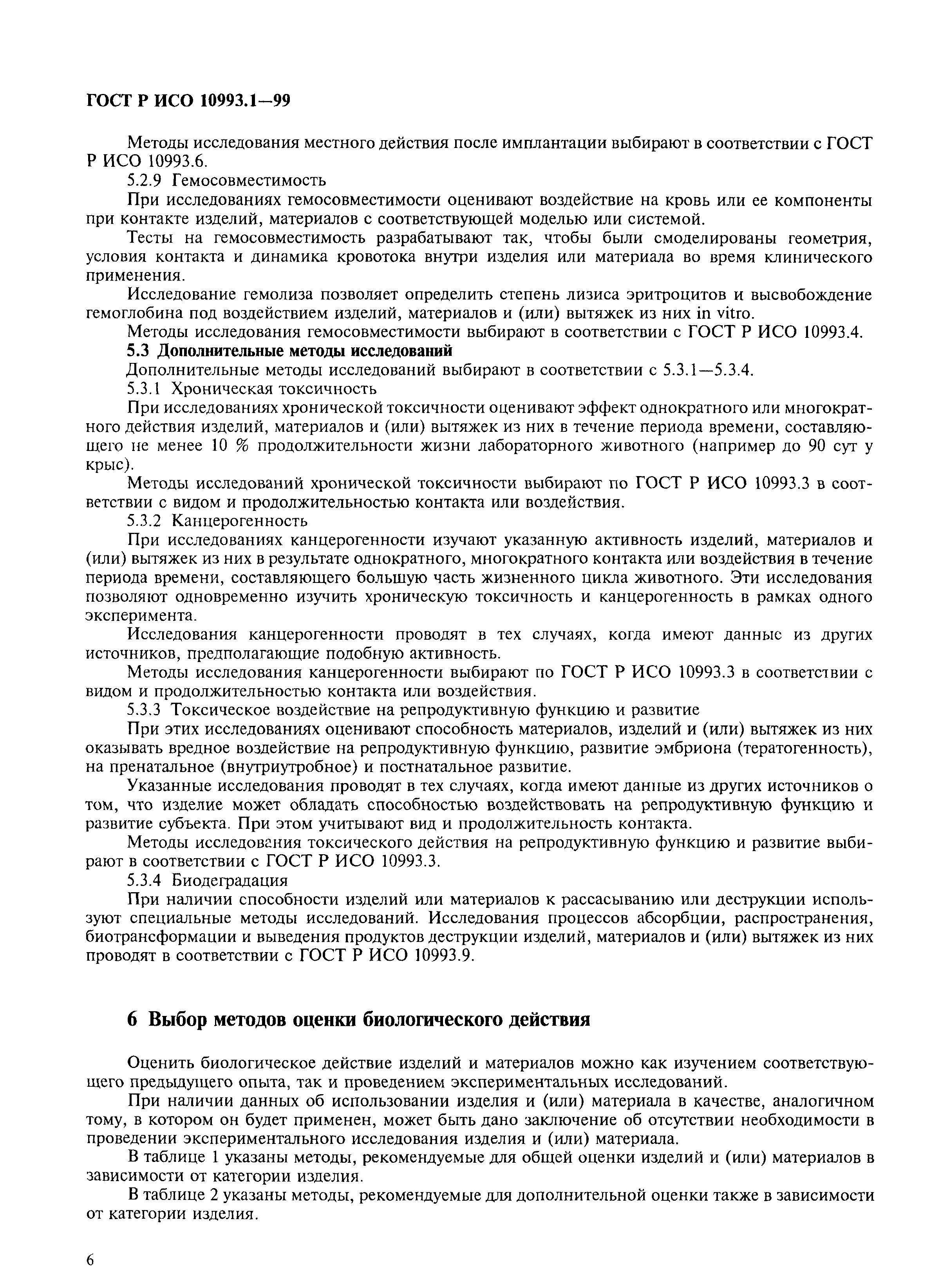 ГОСТ Р ИСО 10993.1—99

Методы исследования местного действия после имплантации выбирают в соответствии с ГОСТ Р ИСО 10993.6.

5.2.9 Гемосовместимость

При исследованиях гемосовместимости оценивают воздействие на кровь или ее компоненты при контакте изделий, материалов с соответствующей моделью или системой.

Тесты на гемосовместимость разрабатывают так, чтобы были смоделированы геометрия, условия контакта и динамика кровотока внутри изделия или материала во время клинического применения.

Исследование гемолиза позволяет определить степень лизиса эритроцитов и высвобождение гемоглобина под воздействием изделий, материалов и (или) вытяжек из них in vitro.

Методы исследования гемосовместимости выбирают в соответствии с ГОСТ Р ИСО 10993.4.

5.3 Дополнительные методы исследований

Дополнительные методы исследований выбирают в соответствии с 5.3.1—5.3.4.

5.3.1 Хроническая токсичность

При исследованиях хронической токсичности оценивают эффект однократного или многократного действия изделий, материалов и (или) вытяжек из них в течение периода времени, составляющего не менее 10 % продолжительности жизни лабораторного животного (например до 90 сут у крыс).

Методы исследований хронической токсичности выбирают по ГОСТ Р ИСО 10993.3 в соответствии с видом и продолжительностью контакта или воздействия.

5.3.2 Канцерогенность

При исследованиях канцерогенности изучают указанную активность изделий, материалов и (или) вытяжек из них в результате однократного, многократного контакта или воздействия в течение периода времени, составляющего большую часть жизненного цикла животного. Эти исследования позволяют одновременно изучить хроническую токсичность и канцерогенность в рамках одного эксперимента.

Исследования канцерогенности проводят в тех случаях, когда имеют данные из других источников, предполагающие подобную активность.

Методы исследования канцерогенности выбирают по ГОСТ Р ИСО 10993.3 в соответствии с видом и продолжительностью контакта или воздействия.

5.3.3 Токсическое воздействие на репродуктивную функцию и развитие

При этих исследованиях оценивают способность материалов, изделий и (или) вытяжек из них оказывать вредное воздействие на репродуктивную функцию, развитие эмбриона (тератогенность), на пренатальное (внутриутробное) и постнатальное развитие.

Указанные исследования проводят в тех случаях, когда имеют данные из других источников о том, что изделие может обладать способностью воздействовать на репродуктивную функцию и развитие субъекта. При этом учитывают вид и продолжительность контакта.

Методы исследования токсического действия на репродуктивную функцию и развитие выбирают в соответствии с ГОСТ Р ИСО 10993.3.

5.3.4 Биодеградация

При наличии способности изделий или материалов к рассасыванию или деструкции используют специальные методы исследований. Исследования процессов абсорбции, распространения, биотрансформации и выведения продуктов деструкции изделий, материалов и (или) вытяжек из них проводят в соответствии с ГОСТ Р ИСО 10993.9.

6 Выбор методов оценки биологического действия

Оценить биологическое действие изделий и материалов можно как изучением соответствующего предыдущего опыта, так и проведением экспериментальных исследований.

При наличии данных об использовании изделия и (или) материала в качестве, аналогичном тому, в котором он будет применен, может быть дано заключение об отсутствии необходимости в проведении экспериментального исследования изделия и (или) материала.

В таблице 1 указаны методы, рекомендуемые для общей оценки изделий и (или) материалов в зависимости от категории изделия.

В таблице 2 указаны методы, рекомендуемые для дополнительной оценки также в зависимости от категории изделия.

6